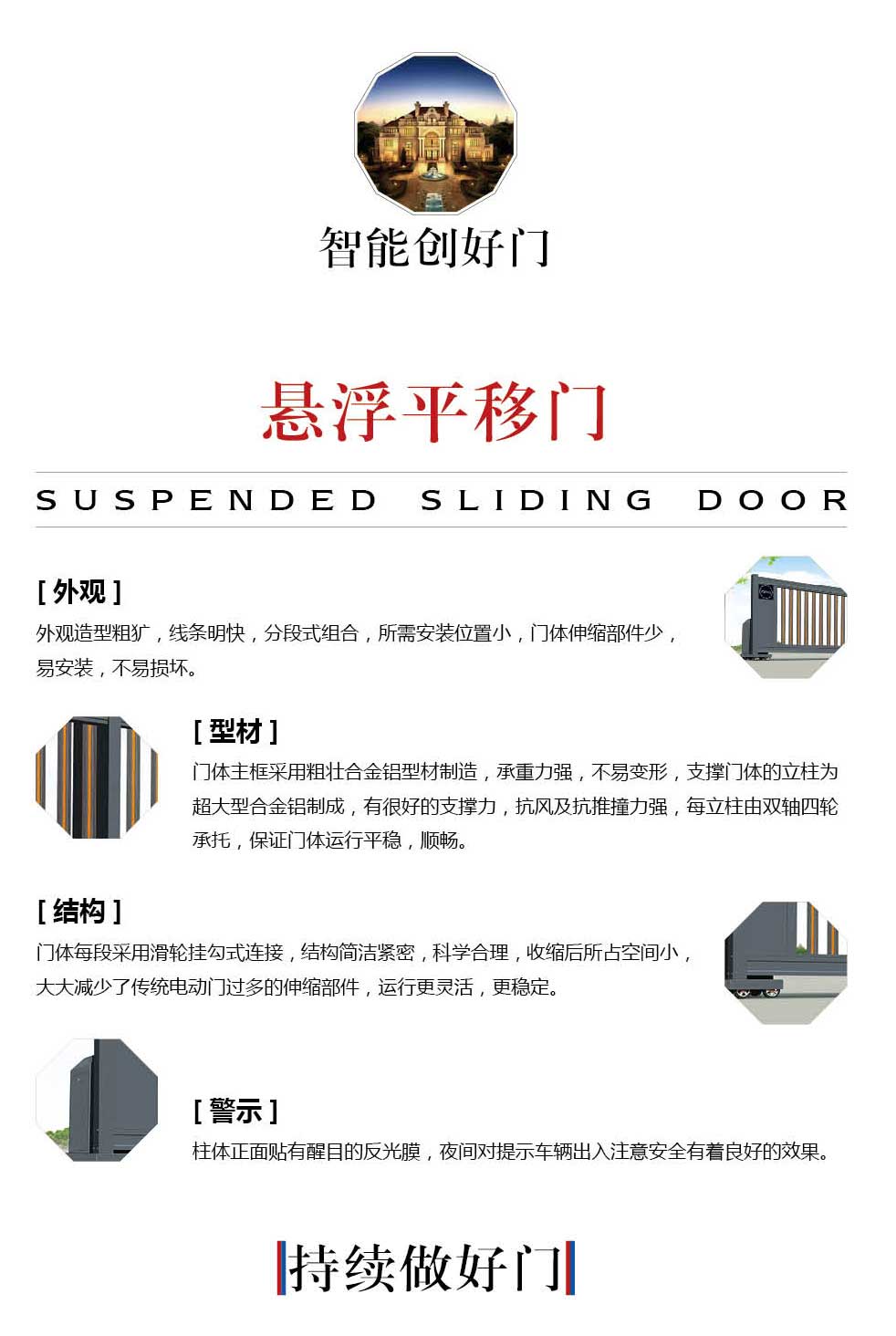 智能创好门

悬浮平移门

SUSPENDED SLIDING DOOR

[ 外观 ]
外观造型粗犷，线条明快，分段式组合，所需安装位置小，门体伸缩部件少，易安装，不易损坏。

[ 型材 ]
门体主框采用粗壮合金铝型材制造，承重力强，不易变形，支撑门体的立柱为超大型合金铝制成，有很好的支撑力，抗风及抗推撞力强，每立柱由双轴四轮承托，保证门体运行平稳，顺畅。

[ 结构 ]
门体每段采用滑轮挂勾式连接，结构简洁紧密，科学合理，收缩后所占空间小，大大减少了传统电动门过多的伸缩部件，运行更灵活，更稳定。

[ 警示 ]
柱体正面贴有醒目的反光膜，夜间对提示车辆出入注意安全有着良好的效果。

持续做好门